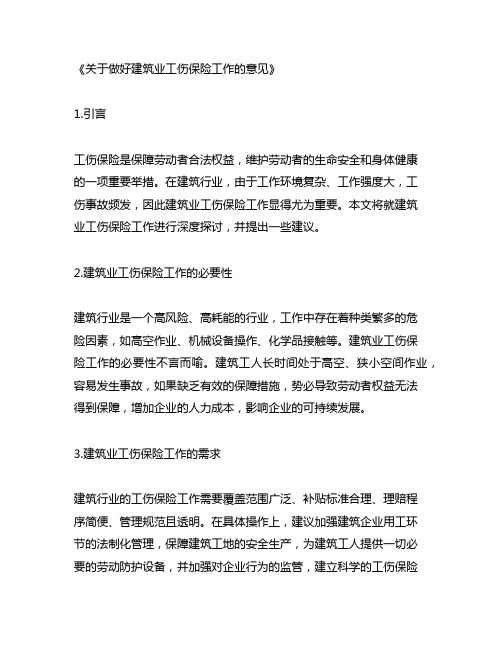 《关于做好建筑业工伤保险工作的意见》

1.引言

工伤保险是保障劳动者合法权益，维护劳动者的生命安全和身体健康的一项重要举措。在建筑行业，由于工作环境复杂、工作强度大，工伤事故频发，因此建筑业工伤保险工作显得尤为重要。本文将就建筑业工伤保险工作进行深度探讨，并提出一些建议。

2.建筑业工伤保险工作的必要性

建筑行业是一个高风险、高耗能的行业，工作中存在着种类繁多的危险因素，如高空作业、机械设备操作、化学品接触等。建筑业工伤保险工作的必要性不言而喻。建筑工人长时间处于高空、狭小空间作业，容易发生事故，如果缺乏有效的保障措施，势必导致劳动者权益无法得到保障，增加企业的人力成本，影响企业的可持续发展。

3.建筑业工伤保险工作的需求

建筑行业的工伤保险工作需要覆盖范围广泛、补贴标准合理、理赔程序简便、管理规范且透明。在具体操作上，建议加强建筑企业用工环节的法制化管理，保障建筑工地的安全生产，为建筑工人提供一切必要的劳动防护设备，并加强对企业行为的监管，建立科学的工伤保险